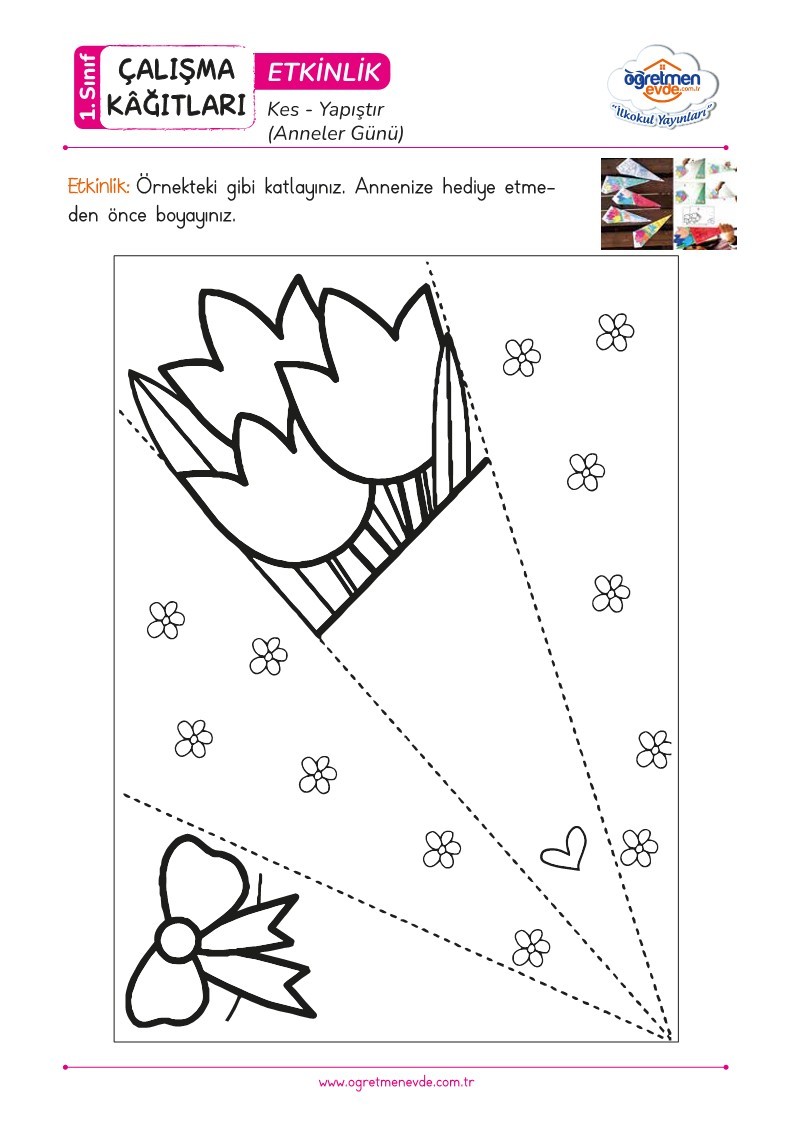 1. Sınıf
ÇALIŞMA KÂĞITLARI

ETKİNLİK
Kes - Yapıştır
(Anneler Günü)

öğretmen evde.com.tr
"İlkokul Yayınları"

Etkinlik: Örnekteki gibi katlayınız. Annenize hediye etmeden önce boyayınız.

www.ogretmenevde.com.tr